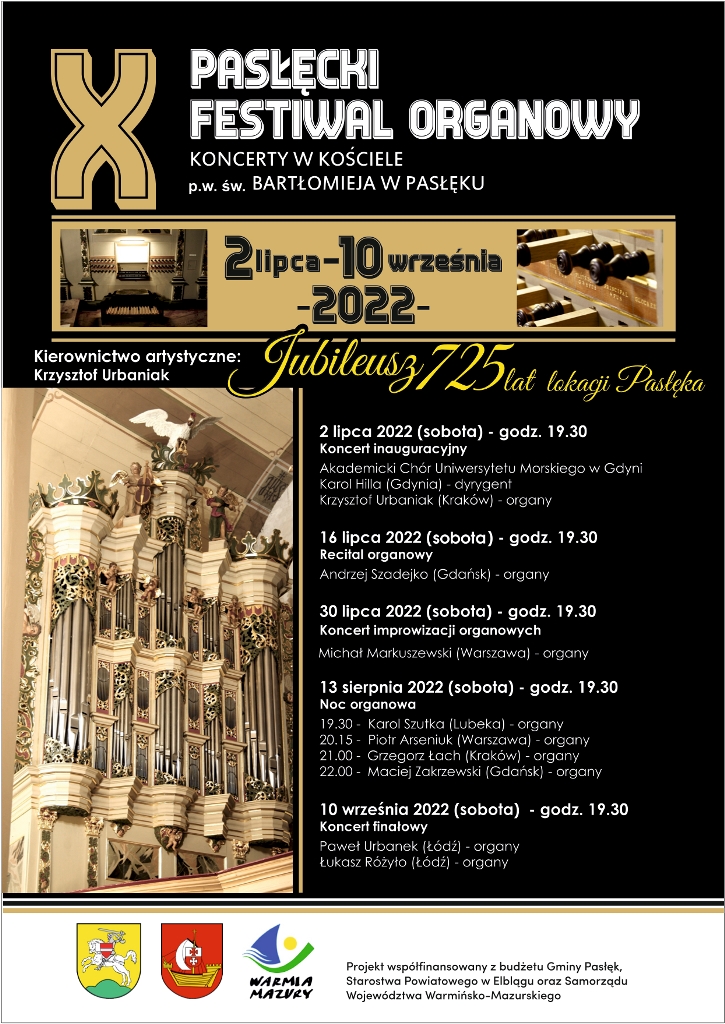 X
PASŁĘCKI
FESTIWAL ORGANOWY
KONCERTY W KOŚCIELE
p.w. św. BARTŁOMIEJA W PASŁĘKU

2 lipca - 10 września
-2022-

Kierownictwo artystyczne:
Krzysztof Urbaniak

Jubileusz 725 lat lokacji Pasłęka

2 lipca 2022 (sobota) - godz. 19.30
Koncert inauguracyjny
Akademicki Chór Uniwersytetu Morskiego w Gdyni
Karol Hilla (Gdynia) - dyrygent
Krzysztof Urbaniak (Kraków) - organy

16 lipca 2022 (sobota) - godz. 19.30
Recital organowy
Andrzej Szadejko (Gdańsk) - organy

30 lipca 2022 (sobota) - godz. 19.30
Koncert improwizacji organowych
Michał Markuszewski (Warszawa) - organy

13 sierpnia 2022 (sobota) - godz. 19.30
Noc organowa
19.30 - Karol Szutka (Lubeka) - organy
20.15 - Piotr Arseniuk (Warszawa) - organy
21.00 - Grzegorz Łach (Kraków) - organy
22.00 - Maciej Zakrzewski (Gdańsk) - organy

10 września 2022 (sobota) - godz. 19.30
Koncert finałowy
Paweł Urbanek (Łódź) - organy
Łukasz Różyło (Łódź) - organy

WARMIA MAZURY

Projekt współfinansowany z budżetu Gminy Pasłęk, Starostwa Powiatowego w Elblągu oraz Samorządu Województwa Warmińsko-Mazurskiego